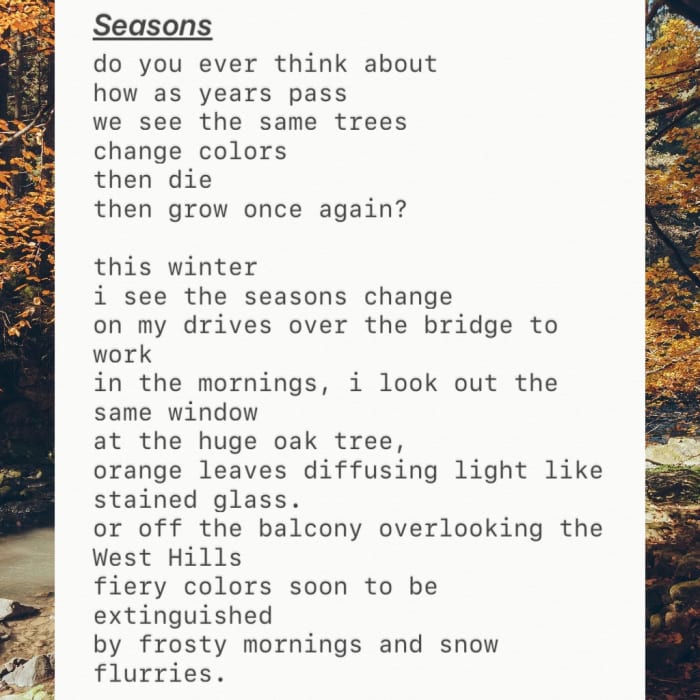 Seasons

do you ever think about
how as years pass
we see the same trees
change colors
then die
then grow once again?

this winter
i see the seasons change
on my drives over the bridge to work
in the mornings, i look out the same window
at the huge oak tree,
orange leaves diffusing light like stained glass.
or off the balcony overlooking the West Hills
fiery colors soon to be extinguished
by frosty mornings and snow flurries.